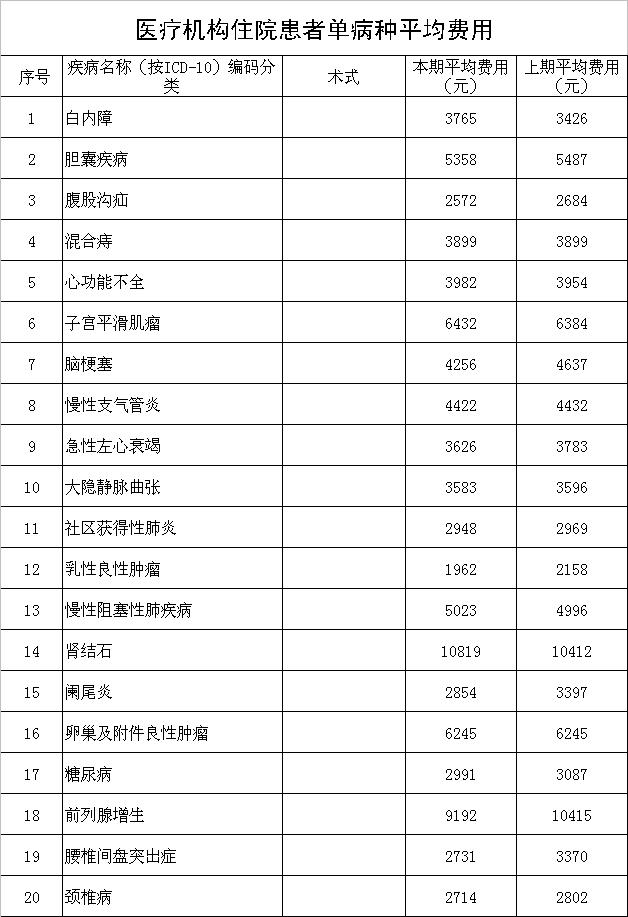 医疗机构住院患者单病种平均费用

| 序号 | 疾病名称（按ICD-10）编码分类 | 术式 | 本期平均费用（元） | 上期平均费用（元） |
|---|---|---|---|---|
| 1 | 白内障 | | 3765 | 3426 |
| 2 | 胆囊疾病 | | 5358 | 5487 |
| 3 | 腹股沟疝 | | 2572 | 2684 |
| 4 | 混合痔 | | 3899 | 3899 |
| 5 | 心功能不全 | | 3982 | 3954 |
| 6 | 子宫平滑肌瘤 | | 6432 | 6384 |
| 7 | 脑梗塞 | | 4256 | 4637 |
| 8 | 慢性支气管炎 | | 4422 | 4432 |
| 9 | 急性左心衰竭 | | 3626 | 3783 |
| 10 | 大隐静脉曲张 | | 3583 | 3596 |
| 11 | 社区获得性肺炎 | | 2948 | 2969 |
| 12 | 乳性良性肿瘤 | | 1962 | 2158 |
| 13 | 慢性阻塞性肺疾病 | | 5023 | 4996 |
| 14 | 肾结石 | | 10819 | 10412 |
| 15 | 阑尾炎 | | 2854 | 3397 |
| 16 | 卵巢及附件良性肿瘤 | | 6245 | 6245 |
| 17 | 糖尿病 | | 2991 | 3087 |
| 18 | 前列腺增生 | | 9192 | 10415 |
| 19 | 腰椎间盘突出症 | | 2731 | 3370 |
| 20 | 颈椎病 | | 2714 | 2802 |